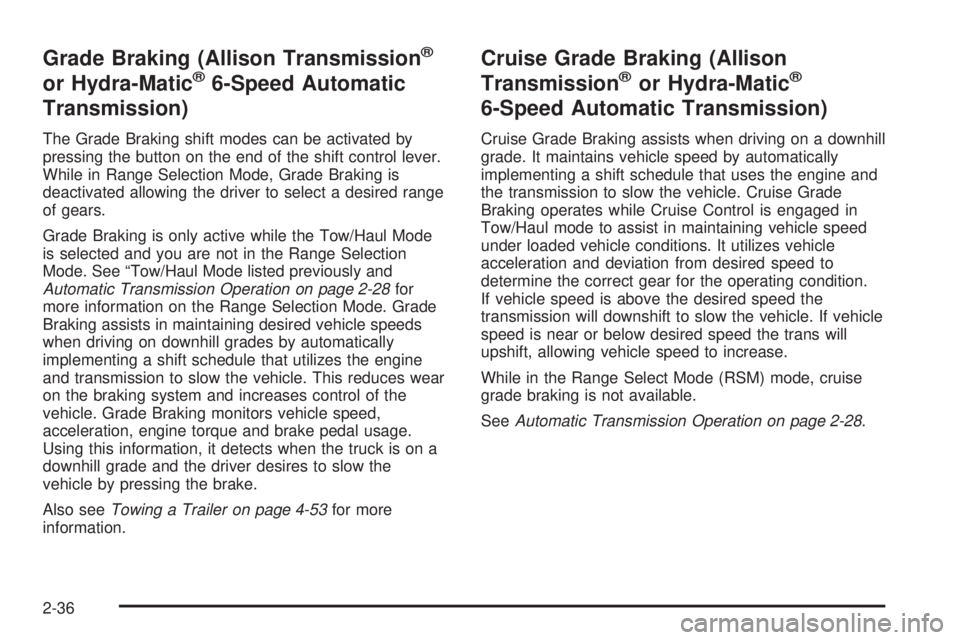 Grade Braking (Allison Transmission® or Hydra-Matic® 6-Speed Automatic Transmission)

The Grade Braking shift modes can be activated by pressing the button on the end of the shift control lever. While in Range Selection Mode, Grade Braking is deactivated allowing the driver to select a desired range of gears.

Grade Braking is only active while the Tow/Haul Mode is selected and you are not in the Range Selection Mode. See “Tow/Haul Mode listed previously and Automatic Transmission Operation on page 2-28 for more information on the Range Selection Mode. Grade Braking assists in maintaining desired vehicle speeds when driving on downhill grades by automatically implementing a shift schedule that utilizes the engine and transmission to slow the vehicle. This reduces wear on the braking system and increases control of the vehicle. Grade Braking monitors vehicle speed, acceleration, engine torque and brake pedal usage. Using this information, it detects when the truck is on a downhill grade and the driver desires to slow the vehicle by pressing the brake.

Also see Towing a Trailer on page 4-53 for more information.

Cruise Grade Braking (Allison Transmission® or Hydra-Matic® 6-Speed Automatic Transmission)

Cruise Grade Braking assists when driving on a downhill grade. It maintains vehicle speed by automatically implementing a shift schedule that uses the engine and the transmission to slow the vehicle. Cruise Grade Braking operates while Cruise Control is engaged in Tow/Haul mode to assist in maintaining vehicle speed under loaded vehicle conditions. It utilizes vehicle acceleration and deviation from desired speed to determine the correct gear for the operating condition. If vehicle speed is above the desired speed the transmission will downshift to slow the vehicle. If vehicle speed is near or below desired speed the trans will upshift, allowing vehicle speed to increase.

While in the Range Select Mode (RSM) mode, cruise grade braking is not available.

See Automatic Transmission Operation on page 2-28.

2-36

carmanualsonline.info